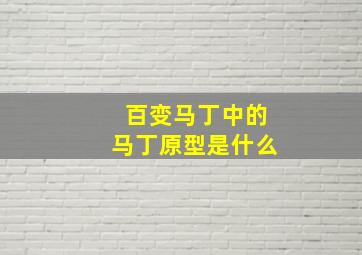 百变马丁中的
马丁原型是什么